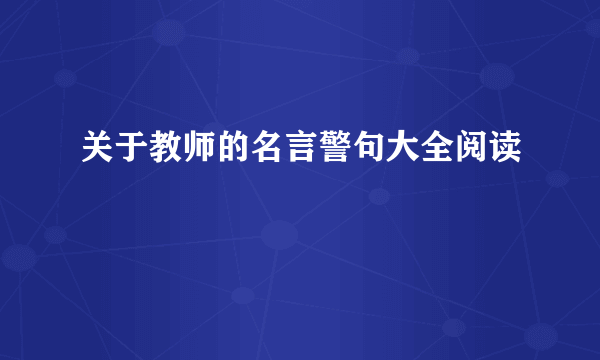 关于教师的名言警句大全阅读